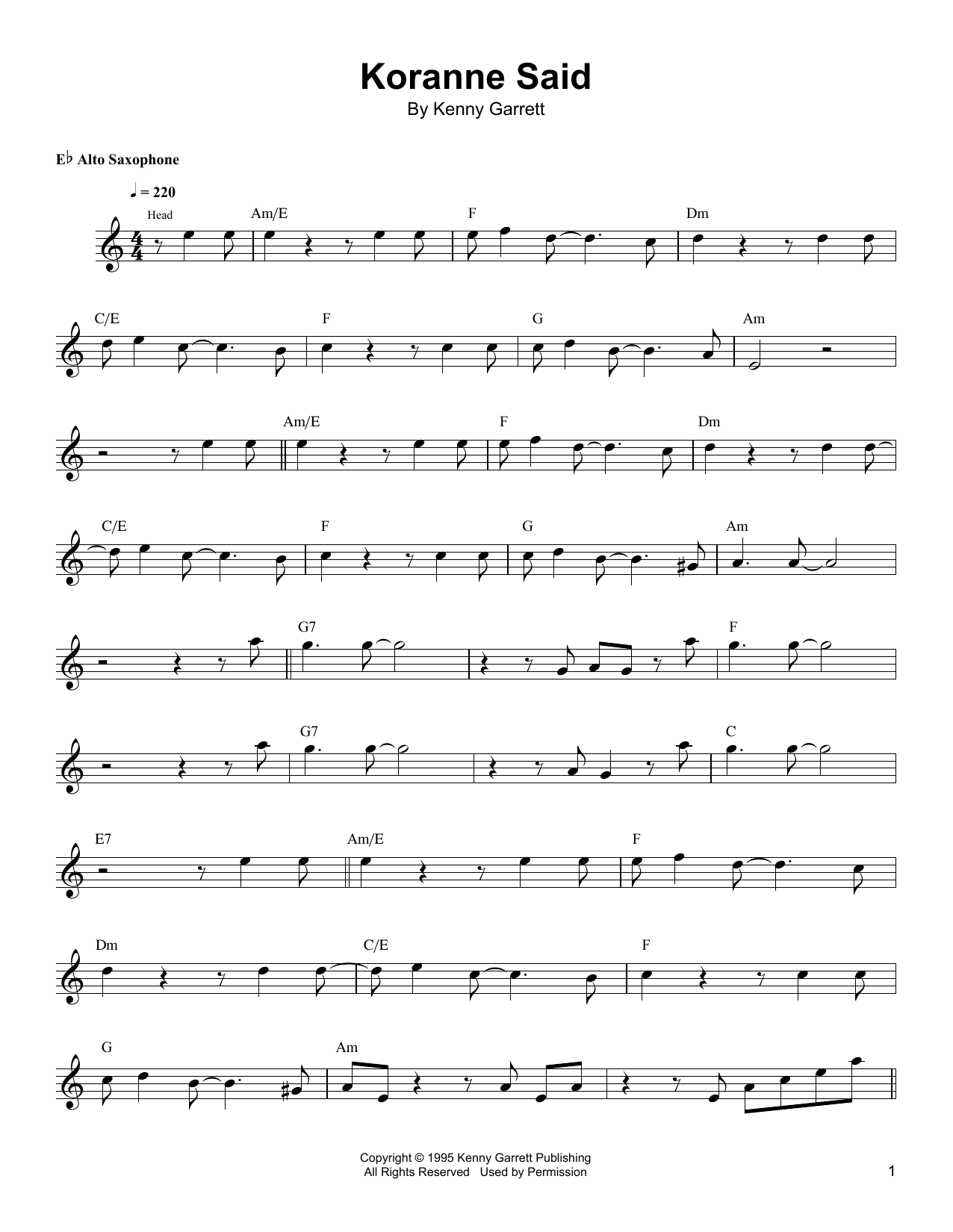 Koranne Said
By Kenny Garrett

E♭ Alto Saxophone

♩ = 220

Head

Am/E
F
Dm

C/E
F
G
Am

Am/E
F
Dm

C/E
F
G
Am

G7
F

G7
C

E7
Am/E
F

Dm
C/E
F

G
Am

Copyright © 1995 Kenny Garrett Publishing
All Rights Reserved Used by Permission

1